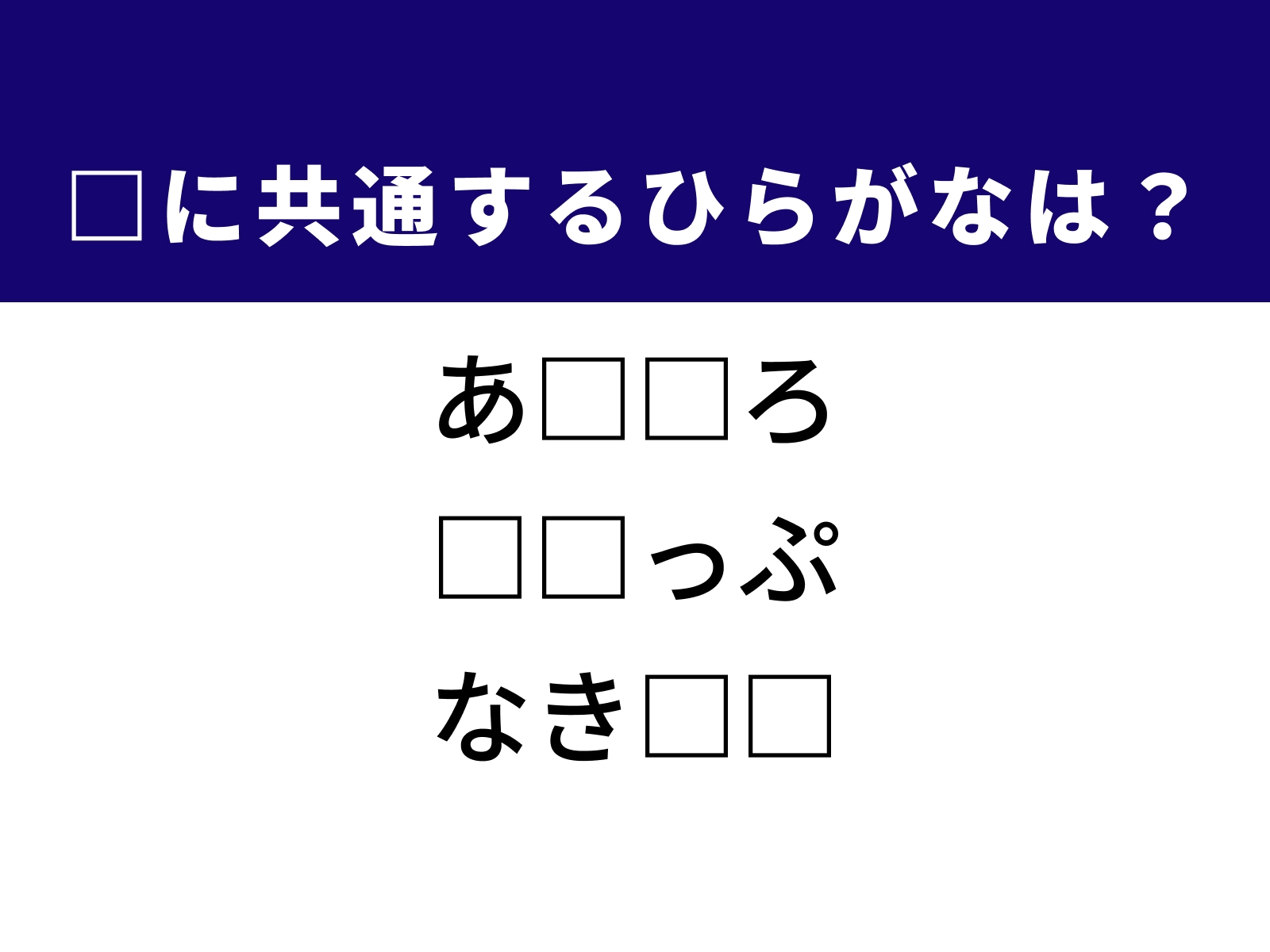 □に共通するひらがなは？

あ□□ろ

□□っぷ

なき□□